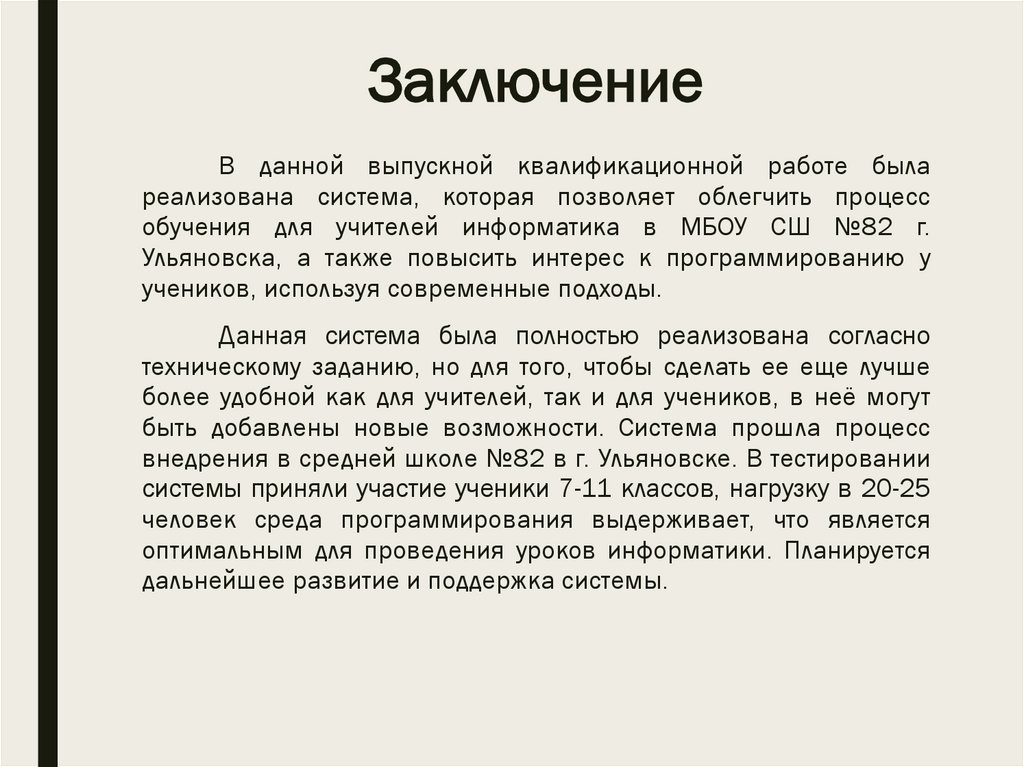 Заключение

В данной выпускной квалификационной работе была реализована система, которая позволяет облегчить процесс обучения для учителей информатика в МБОУ СШ №82 г. Ульяновска, а также повысить интерес к программированию у учеников, используя современные подходы.

Данная система была полностью реализована согласно техническому заданию, но для того, чтобы сделать ее еще лучше более удобной как для учителей, так и для учеников, в неё могут быть добавлены новые возможности. Система прошла процесс внедрения в средней школе №82 в г. Ульяновске. В тестировании системы приняли участие ученики 7-11 классов, нагрузку в 20-25 человек среда программирования выдерживает, что является оптимальным для проведения уроков информатики. Планируется дальнейшее развитие и поддержка системы.